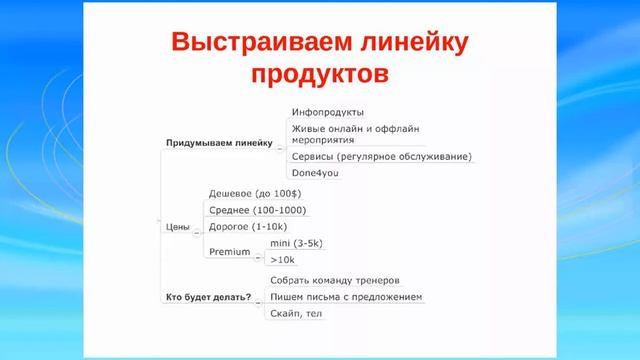 Выстраиваем линейку продуктов

Придумываем линейку
Инфопродукты
Живые онлайн и оффлайн мероприятия
Сервисы (регулярное обслуживание)
Done4you

Цены
Дешевое (до 100$)
Среднее (100-1000)
Дорогое (1-10k)
Premium
mini (3-5k)
>10k

Кто будет делать?
Собрать команду тренеров
Пишем письма с предложением
Скайп, тел